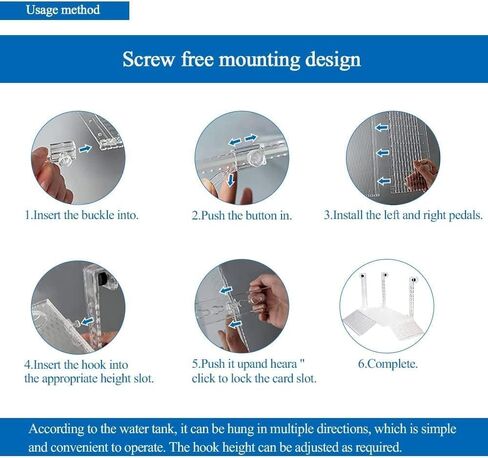 Usage method

Screw free mounting design

1.Insert the buckle into.

2.Push the button in.

3.Install the left and right pedals.

4.Insert the hook into the appropriate height slot.

5.Push it upand heara " click to lock the card slot.

6.Complete.

According to the water tank, it can be hung in multiple directions, which is simple and convenient to operate. The hook height can be adjusted as required.